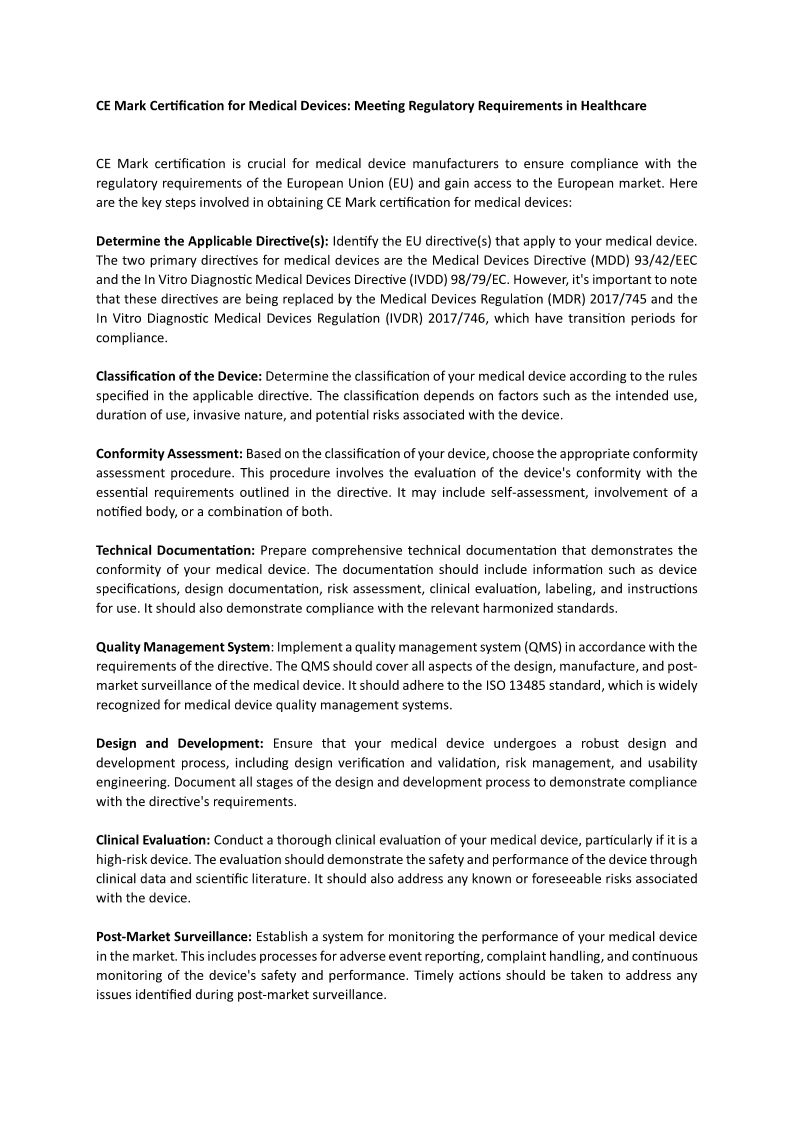 CE Mark Certification for Medical Devices: Meeting Regulatory Requirements in Healthcare

CE Mark certification is crucial for medical device manufacturers to ensure compliance with the regulatory requirements of the European Union (EU) and gain access to the European market. Here are the key steps involved in obtaining CE Mark certification for medical devices:

Determine the Applicable Directive(s): Identify the EU directive(s) that apply to your medical device. The two primary directives for medical devices are the Medical Devices Directive (MDD) 93/42/EEC and the In Vitro Diagnostic Medical Devices Directive (IVDD) 98/79/EC. However, it's important to note that these directives are being replaced by the Medical Devices Regulation (MDR) 2017/745 and the In Vitro Diagnostic Medical Devices Regulation (IVDR) 2017/746, which have transition periods for compliance.

Classification of the Device: Determine the classification of your medical device according to the rules specified in the applicable directive. The classification depends on factors such as the intended use, duration of use, invasive nature, and potential risks associated with the device.

Conformity Assessment: Based on the classification of your device, choose the appropriate conformity assessment procedure. This procedure involves the evaluation of the device's conformity with the essential requirements outlined in the directive. It may include self-assessment, involvement of a notified body, or a combination of both.

Technical Documentation: Prepare comprehensive technical documentation that demonstrates the conformity of your medical device. The documentation should include information such as device specifications, design documentation, risk assessment, clinical evaluation, labeling, and instructions for use. It should also demonstrate compliance with the relevant harmonized standards.

Quality Management System: Implement a quality management system (QMS) in accordance with the requirements of the directive. The QMS should cover all aspects of the design, manufacture, and post-market surveillance of the medical device. It should adhere to the ISO 13485 standard, which is widely recognized for medical device quality management systems.

Design and Development: Ensure that your medical device undergoes a robust design and development process, including design verification and validation, risk management, and usability engineering. Document all stages of the design and development process to demonstrate compliance with the directive's requirements.

Clinical Evaluation: Conduct a thorough clinical evaluation of your medical device, particularly if it is a high-risk device. The evaluation should demonstrate the safety and performance of the device through clinical data and scientific literature. It should also address any known or foreseeable risks associated with the device.

Post-Market Surveillance: Establish a system for monitoring the performance of your medical device in the market. This includes processes for adverse event reporting, complaint handling, and continuous monitoring of the device's safety and performance. Timely actions should be taken to address any issues identified during post-market surveillance.